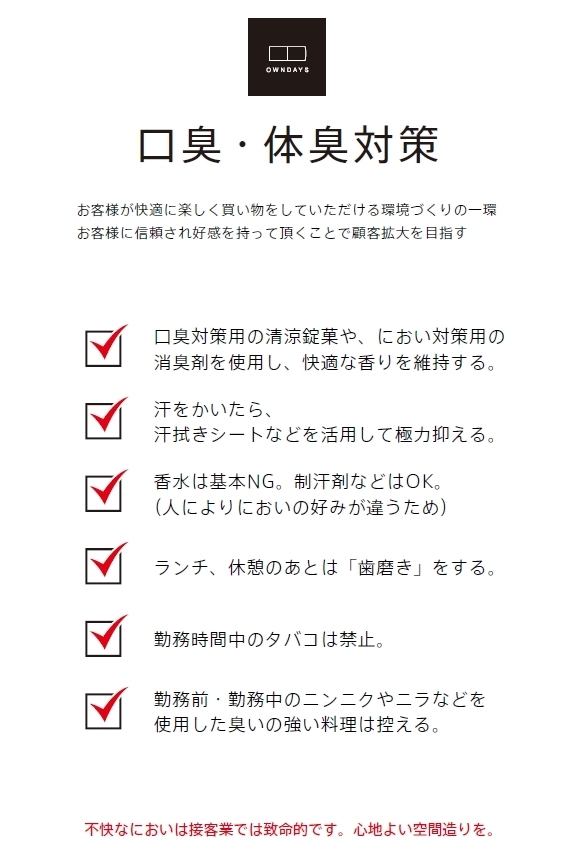 OWNDAYS

口臭・体臭対策

お客様が快適に楽しく買い物をしていただける環境づくりの一環
お客様に信頼され好感を持って頂くことで顧客拡大を目指す

口臭対策用の清涼錠菓や、におい対策用の消臭剤を使用し、快適な香りを維持する。

汗をかいたら、
汗拭きシートなどを活用して極力抑える。

香水は基本NG。制汗剤などはOK。
(人によりにおいの好みが違うため)

ランチ、休憩のあとは「歯磨き」をする。

勤務時間中のタバコは禁止。

勤務前・勤務中のニンニクやニラなどを使用した臭いの強い料理は控える。

不快なにおいは接客業では致命的です。心地よい空間造りを。